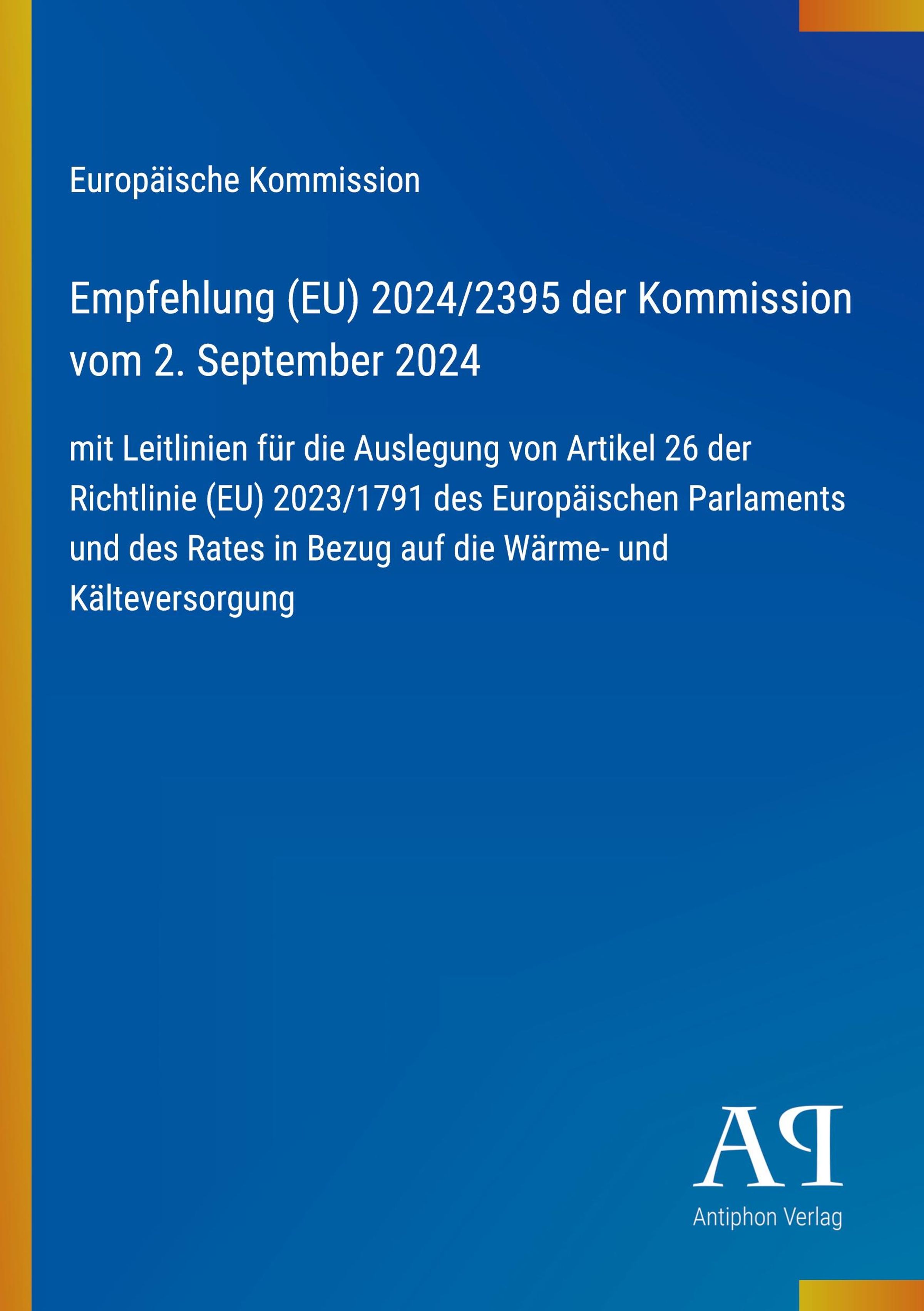 Europäische Kommission

Empfehlung (EU) 2024/2395 der Kommission vom 2. September 2024

mit Leitlinien für die Auslegung von Artikel 26 der Richtlinie (EU) 2023/1791 des Europäischen Parlaments und des Rates in Bezug auf die Wärme- und Kälteversorgung

AP

Antiphon Verlag